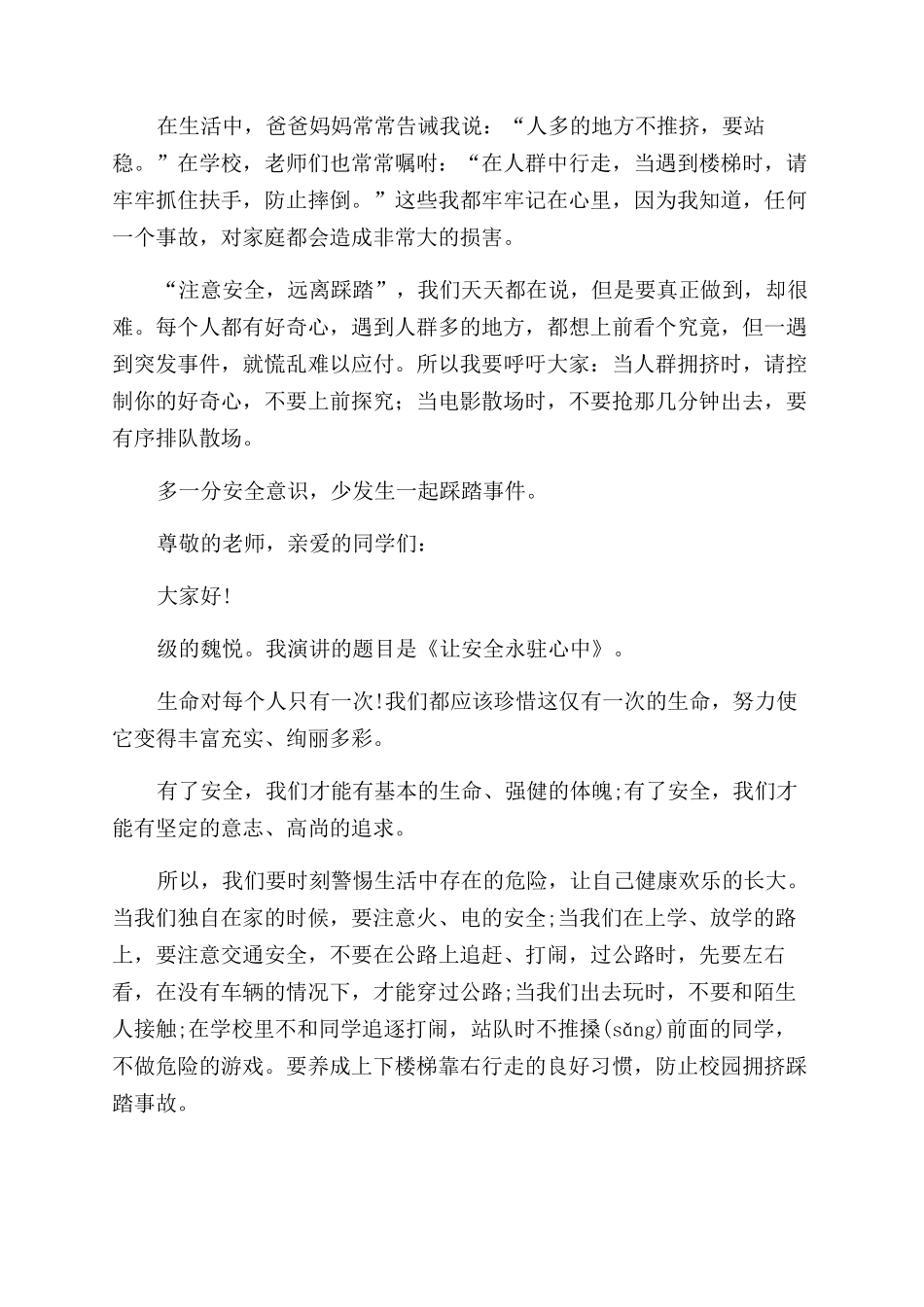 在生活中，爸爸妈妈常常告诫我说：“人多的地方不推挤，要站稳。”在学校，老师们也常常嘱咐：“在人群中行走，当遇到楼梯时，请牢牢抓住扶手，防止摔倒。”这些我都牢牢记在心里，因为我知道，任何一个事故，对家庭都会造成非常大的损害。

“注意安全，远离踩踏”，我们天天都在说，但是要真正做到，却很难。每个人都有好奇心，遇到人群多的地方，都想上前看个究竟，但一遇到突发事件，就慌乱难以应付。所以我要呼吁大家：当人群拥挤时，请控制你的好奇心，不要上前探究；当电影散场时，不要抢那几分钟出去，要有序排队散场。

多一分安全意识，少发生一起踩踏事件。

尊敬的老师，亲爱的同学们：

大家好!

级的魏悦。我演讲的题目是《让安全永驻心中》。

生命对每个人只有一次!我们都应该珍惜这仅有一次的生命，努力使它变得丰富充实、绚丽多彩。

有了安全，我们才能有基本的生命、强健的体魄;有了安全，我们才能有坚定的意志、高尚的追求。

所以，我们要时刻警惕生活中存在的危险，让自己健康欢乐的长大。当我们独自在家的时候，要注意火、电的安全;当我们在上学、放学的路上，要注意交通安全，不要在公路上追赶、打闹，过公路时，先要左右看，在没有车辆的情况下，才能穿过公路;当我们出去玩时，不要和陌生人接触;在学校里不和同学追逐打闹，站队时不推搡(sǎng)前面的同学，不做危险的游戏。要养成上下楼梯靠右行走的良好习惯，防止校园拥挤踩踏事故。